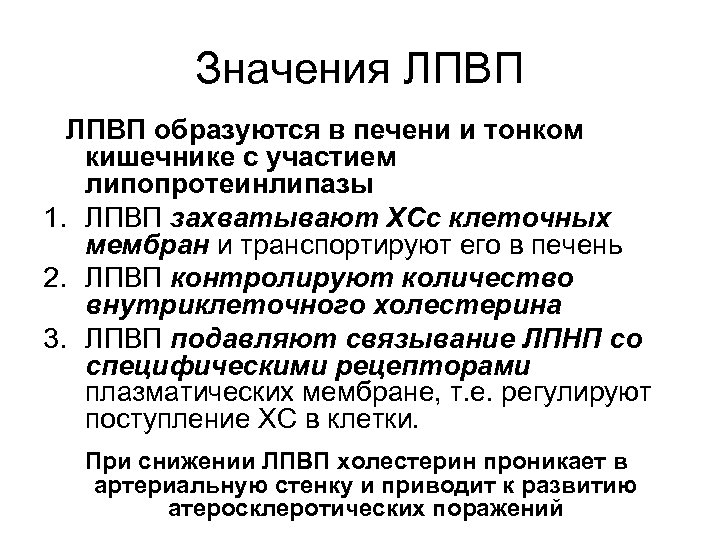 Значения ЛПВП

ЛПВП образуются в печени и тонком кишечнике с участием липопротеинлипазы

1. ЛПВП захватывают ХСс клеточных мембран и транспортируют его в печень
2. ЛПВП контролируют количество внутриклеточного холестерина
3. ЛПВП подавляют связывание ЛПНП со специфическими рецепторами плазматических мембране, т.е. регулируют поступление ХС в клетки.

При снижении ЛПВП холестерин проникает в артериальную стенку и приводит к развитию атеросклеротических поражений